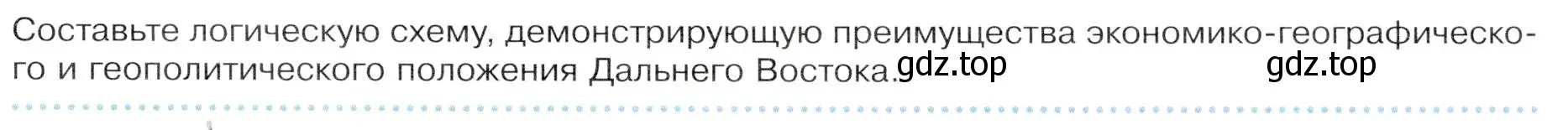 Составьте логическую схему, демонстрирующую преимущества экономико-географического и геополитического положения Дальнего Востока. gdz.top gdz.top